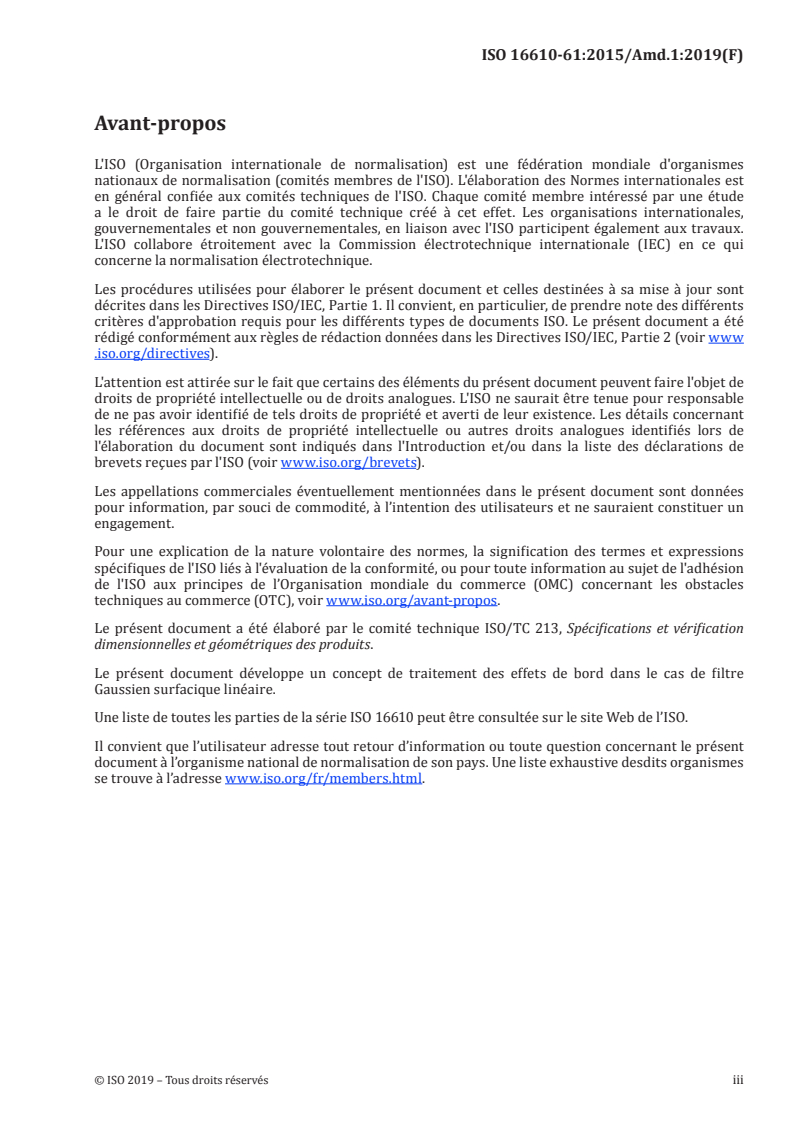 ISO 16610-61:2015/Amd.1:2019(F)

Avant-propos

L'ISO (Organisation internationale de normalisation) est une fédération mondiale d'organismes nationaux de normalisation (comités membres de l'ISO). L'élaboration des Normes internationales est en général confiée aux comités techniques de l'ISO. Chaque comité membre intéressé par une étude a le droit de faire partie du comité technique créé à cet effet. Les organisations internationales, gouvernementales et non gouvernementales, en liaison avec l'ISO participent également aux travaux. L'ISO collabore étroitement avec la Commission électrotechnique internationale (IEC) en ce qui concerne la normalisation électrotechnique.

Les procédures utilisées pour élaborer le présent document et celles destinées à sa mise à jour sont décrites dans les Directives ISO/IEC, Partie 1. Il convient, en particulier, de prendre note des différents critères d'approbation requis pour les différents types de documents ISO. Le présent document a été rédigé conformément aux règles de rédaction données dans les Directives ISO/IEC, Partie 2 (voir www.iso.org/directives).

L'attention est attirée sur le fait que certains des éléments du présent document peuvent faire l'objet de droits de propriété intellectuelle ou de droits analogues. L'ISO ne saurait être tenue pour responsable de ne pas avoir identifié de tels droits de propriété et averti de leur existence. Les détails concernant les références aux droits de propriété intellectuelle ou autres droits analogues identifiés lors de l'élaboration du document sont indiqués dans l'Introduction et/ou dans la liste des déclarations de brevets reçues par l'ISO (voir www.iso.org/brevets).

Les appellations commerciales éventuellement mentionnées dans le présent document sont données pour information, par souci de commodité, à l'intention des utilisateurs et ne sauraient constituer un engagement.

Pour une explication de la nature volontaire des normes, la signification des termes et expressions spécifiques de l'ISO liés à l'évaluation de la conformité, ou pour toute information au sujet de l'adhésion de l'ISO aux principes de l'Organisation mondiale du commerce (OMC) concernant les obstacles techniques au commerce (OTC), voir www.iso.org/avant-propos.

Le présent document a été élaboré par le comité technique ISO/TC 213, Spécifications et vérification dimensionnelles et géométriques des produits.

Le présent document développe un concept de traitement des effets de bord dans le cas de filtre Gaussien surfacique linéaire.

Une liste de toutes les parties de la série ISO 16610 peut être consultée sur le site Web de l'ISO.

Il convient que l'utilisateur adresse tout retour d'information ou toute question concernant le présent document à l'organisme national de normalisation de son pays. Une liste exhaustive desdits organismes se trouve à l'adresse www.iso.org/fr/members.html.

© ISO 2019 – Tous droits réservés

iii